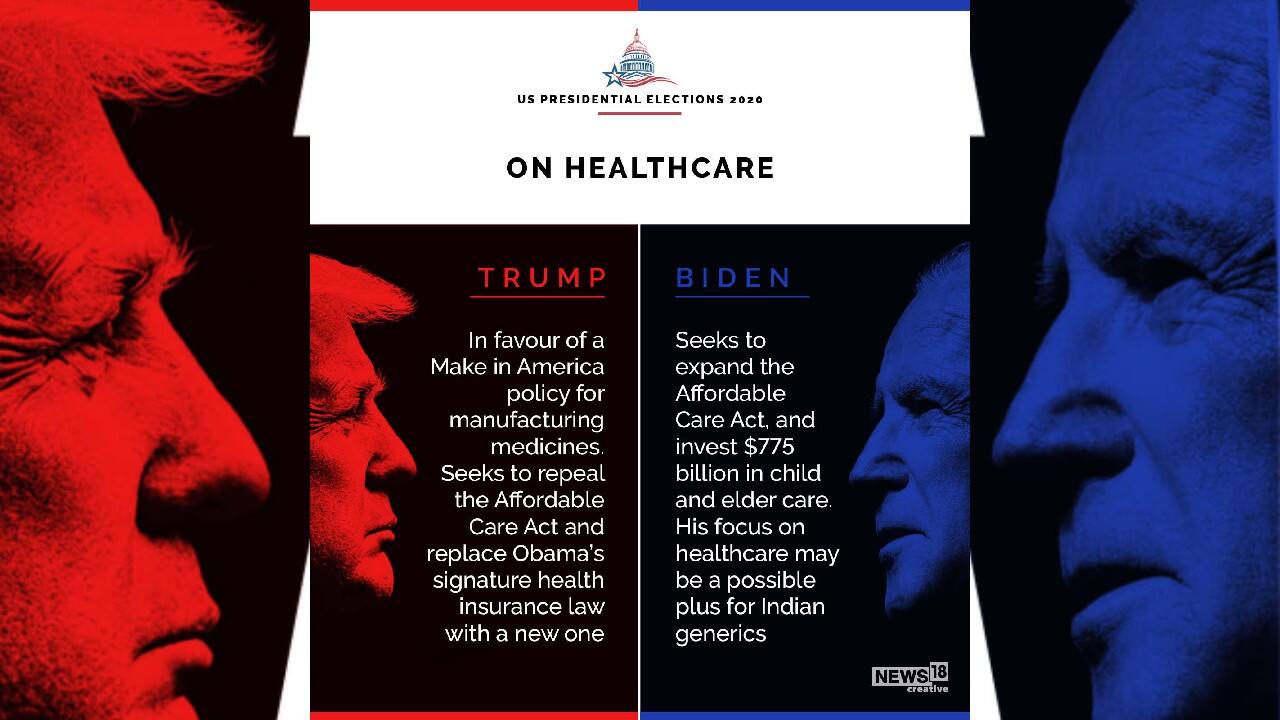 US PRESIDENTIAL ELECTIONS 2020

ON HEALTHCARE

TRUMP

In favour of a Make in America policy for manufacturing medicines. Seeks to repeal the Affordable Care Act and replace Obama's signature health insurance law with a new one

BIDEN

Seeks to expand the Affordable Care Act, and invest $775 billion in child and elder care. His focus on healthcare may be a possible plus for Indian generics

NEWS18 creative